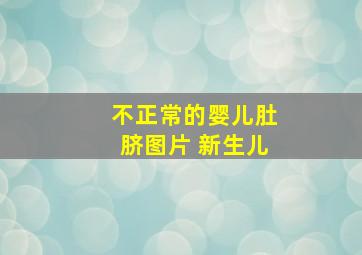 不正常的婴儿肚脐图片 新生儿